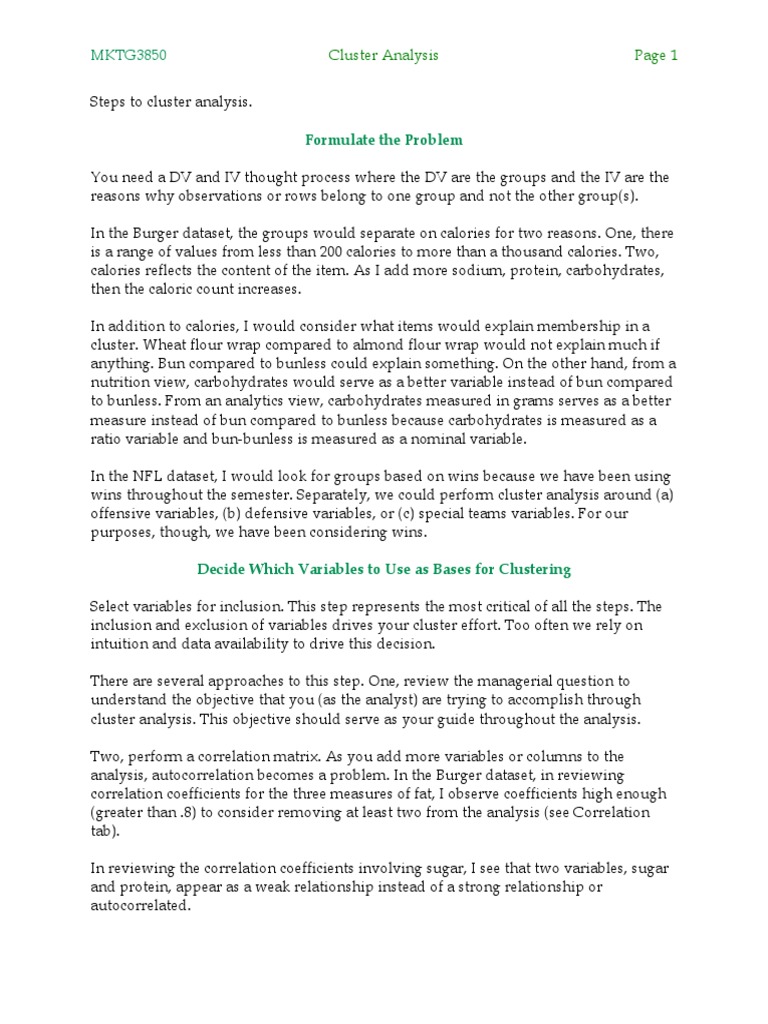 MKTG3850 Cluster Analysis Page 1

Steps to cluster analysis.

Formulate the Problem

You need a DV and IV thought process where the DV are the groups and the IV are the reasons why observations or rows belong to one group and not the other group(s).

In the Burger dataset, the groups would separate on calories for two reasons. One, there is a range of values from less than 200 calories to more than a thousand calories. Two, calories reflects the content of the item. As I add more sodium, protein, carbohydrates, then the caloric count increases.

In addition to calories, I would consider what items would explain membership in a cluster. Wheat flour wrap compared to almond flour wrap would not explain much if anything. Bun compared to bunless could explain something. On the other hand, from a nutrition view, carbohydrates would serve as a better variable instead of bun compared to bunless. From an analytics view, carbohydrates measured in grams serves as a better measure instead of bun compared to bunless because carbohydrates is measured as a ratio variable and bun-bunless is measured as a nominal variable.

In the NFL dataset, I would look for groups based on wins because we have been using wins throughout the semester. Separately, we could perform cluster analysis around (a) offensive variables, (b) defensive variables, or (c) special teams variables. For our purposes, though, we have been considering wins.

Decide Which Variables to Use as Bases for Clustering

Select variables for inclusion. This step represents the most critical of all the steps. The inclusion and exclusion of variables drives your cluster effort. Too often we rely on intuition and data availability to drive this decision.

There are several approaches to this step. One, review the managerial question to understand the objective that you (as the analyst) are trying to accomplish through cluster analysis. This objective should serve as your guide throughout the analysis.

Two, perform a correlation matrix. As you add more variables or columns to the analysis, autocorrelation becomes a problem. In the Burger dataset, in reviewing correlation coefficients for the three measures of fat, I observe coefficients high enough (greater than .8) to consider removing at least two from the analysis (see Correlation tab).

In reviewing the correlation coefficients involving sugar, I see that two variables, sugar and protein, appear as a weak relationship instead of a strong relationship or autocorrelated.